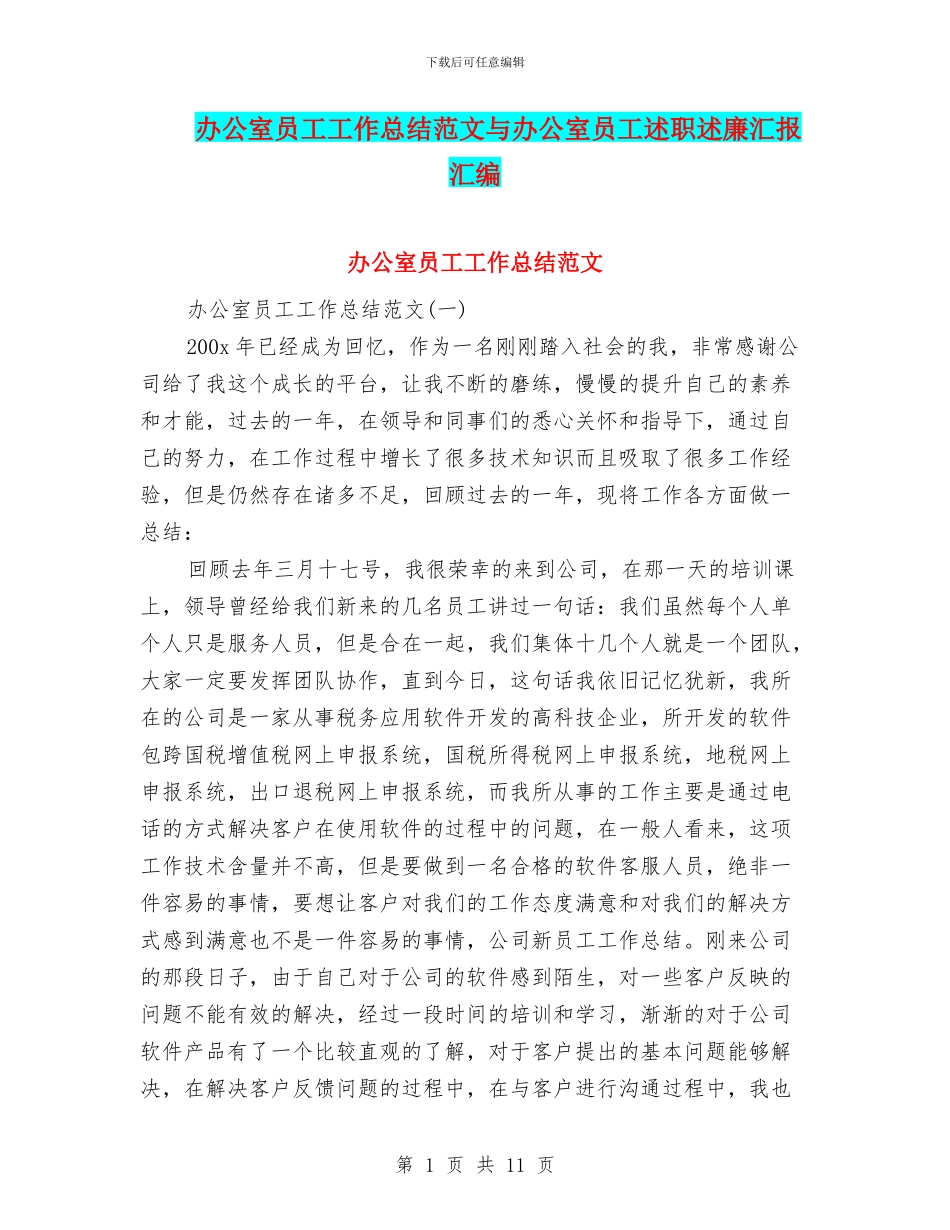 下载后可任意编辑

办公室员工工作总结范文与办公室员工述职述廉汇报汇编

办公室员工工作总结范文

办公室员工工作总结范文(一)

200x 年已经成为回忆，作为一名刚刚踏入社会的我，非常感谢公司给了我这个成长的平台，让我不断的磨练，慢慢的提升自己的素养和才能，过去的一年，在领导和同事们的悉心关怀和指导下，通过自己的努力，在工作过程中增长了很多技术知识而且吸取了很多工作经验，但是仍然存在诸多不足，回顾过去的一年，现将工作各方面做一总结：

回顾去年三月十七号，我很荣幸的来到公司，在那一天的培训课上，领导曾经给我们新来的几名员工讲过一句话：我们虽然每个人单个人只是服务人员，但是合在一起，我们集体十几个人就是一个团队，大家一定要发挥团队协作，直到今日，这句话我依旧记忆犹新，我所在的公司是一家从事税务应用软件开发的高科技企业，所开发的软件包跨国税增值税网上申报系统，国税所得税网上申报系统，地税网上申报系统，出口退税网上申报系统，而我所从事的工作主要是通过电话的方式解决客户在使用软件的过程中的问题，在一般人看来，这项工作技术含量并不高，但是要做到一名合格的软件客服人员，绝非一件容易的事情，要想让客户对我们的工作态度满意和对我们的解决方式感到满意也不是一件容易的事情，公司新员工工作总结。刚来公司的那段日子，由于自己对于公司的软件感到陌生，对一些客户反映的问题不能有效的解决，经过一段时间的培训和学习，渐渐的对于公司软件产品有了一个比较直观的了解，对于客户提出的基本问题能够解决，在解决客户反馈问题的过程中，在与客户进行沟通过程中，我也

第 1 页 共 11 页